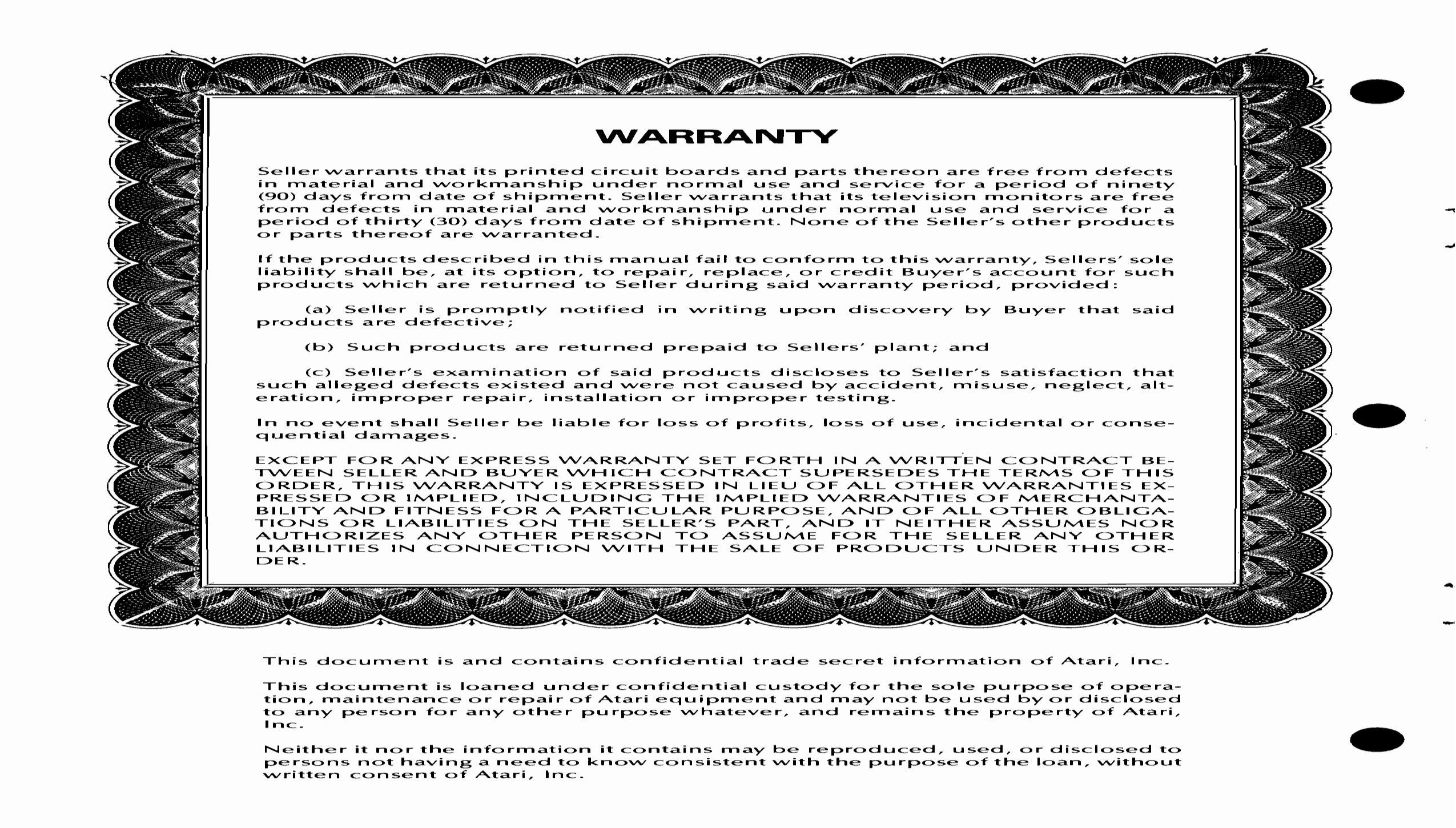 WARRANTY

Seller warrants that its printed circuit boards and parts thereon are free from defects in material and workmanship under normal use and service for a period of ninety (90) days from date of shipment. Seller warrants that its television monitors are free from defects in material and workmanship under normal use and service for a period of thirty (30) days from date of shipment. None of the Seller's other products or parts thereof are warranted.

If the products described in this manual fail to conform to this warranty, Sellers' sole liability shall be, at its option, to repair, replace, or credit Buyer's account for such products which are returned to Seller during said warranty period, provided:

(a) Seller is promptly notified in writing upon discovery by Buyer that said products are defective;

(b) Such products are returned prepaid to Sellers' plant; and

(c) Seller's examination of said products discloses to Seller's satisfaction that such alleged defects existed and were not caused by accident, misuse, neglect, alteration, improper repair, installation or improper testing.

In no event shall Seller be liable for loss of profits, loss of use, incidental or consequential damages.

EXCEPT FOR ANY EXPRESS WARRANTY SET FORTH IN A WRITTEN CONTRACT BETWEEN SELLER AND BUYER WHICH CONTRACT SUPERSEDES THE TERMS OF THIS ORDER, THIS WARRANTY IS EXPRESSED IN LIEU OF ALL OTHER WARRANTIES EXPRESSED OR IMPLIED, INCLUDING THE IMPLIED WARRANTIES OF MERCHANTABILITY AND FITNESS FOR A PARTICULAR PURPOSE, AND OF ALL OTHER OBLIGATIONS OR LIABILITIES ON THE SELLER'S PART, AND IT NEITHER ASSUMES NOR AUTHORIZES ANY OTHER PERSON TO ASSUME FOR THE SELLER ANY OTHER LIABILITIES IN CONNECTION WITH THE SALE OF PRODUCTS UNDER THIS ORDER.

This document is and contains confidential trade secret information of Atari, Inc.

This document is loaned under confidential custody for the sole purpose of operation, maintenance or repair of Atari equipment and may not be used by or disclosed to any person for any other purpose whatever, and remains the property of Atari, Inc.

Neither it nor the information it contains may be reproduced, used, or disclosed to persons not having a need to know consistent with the purpose of the loan, without written consent of Atari, Inc.